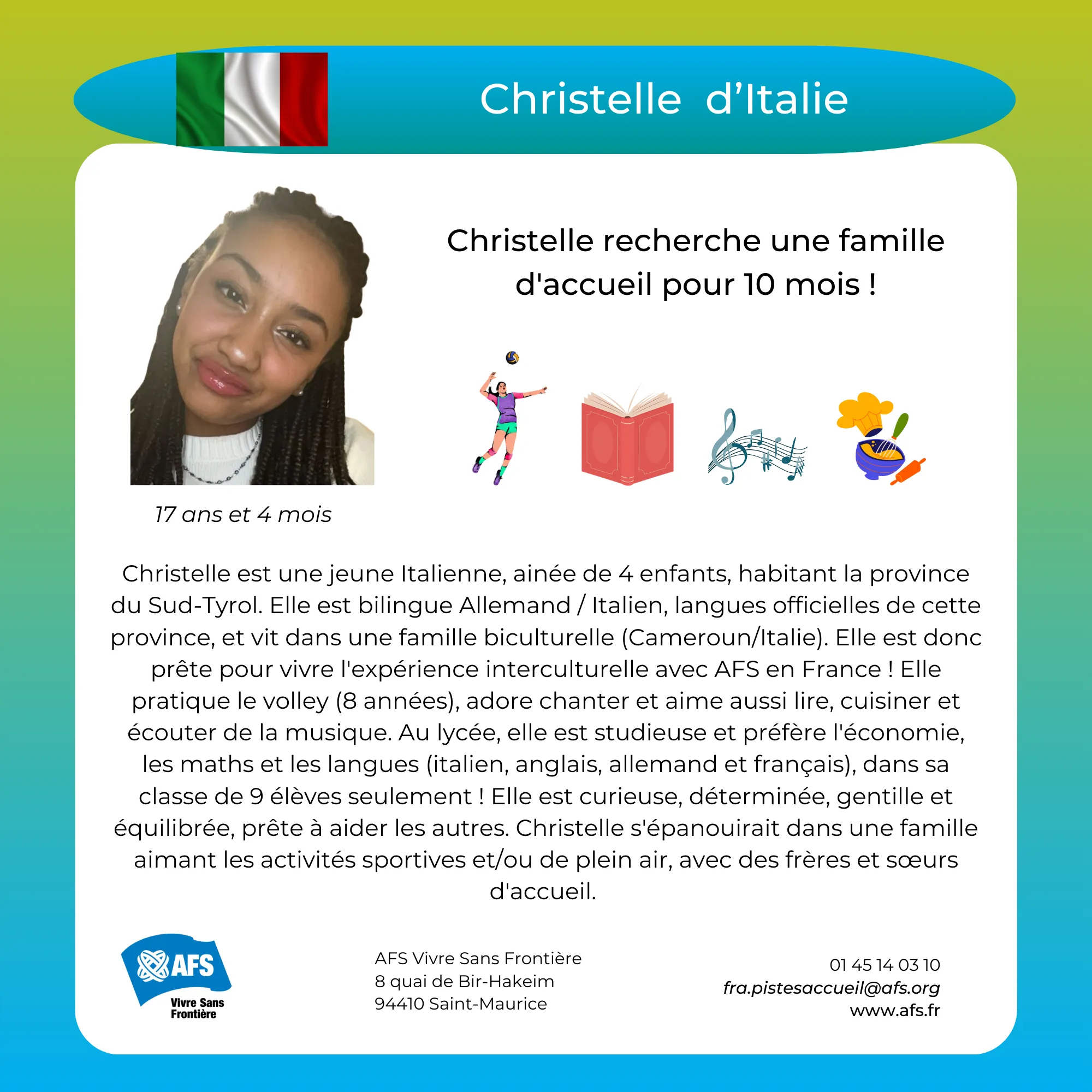 Christelle d'Italie

Christelle recherche une famille d'accueil pour 10 mois !

17 ans et 4 mois

Christelle est une jeune Italienne, ainée de 4 enfants, habitant la province du Sud-Tyrol. Elle est bilingue Allemand / Italien, langues officielles de cette province, et vit dans une famille biculturelle (Cameroun/Italie). Elle est donc prête pour vivre l'expérience interculturelle avec AFS en France ! Elle pratique le volley (8 années), adore chanter et aime aussi lire, cuisiner et écouter de la musique. Au lycée, elle est studieuse et préfère l'économie, les maths et les langues (italien, anglais, allemand et français), dans sa classe de 9 élèves seulement ! Elle est curieuse, déterminée, gentille et équilibrée, prête à aider les autres. Christelle s'épanouirait dans une famille aimant les activités sportives et/ou de plein air, avec des frères et sœurs d'accueil.

AFS
Vivre Sans Frontière

AFS Vivre Sans Frontière
8 quai de Bir-Hakeim
94410 Saint-Maurice

01 45 14 03 10
fra.pistesaccueil@afs.org
www.afs.fr